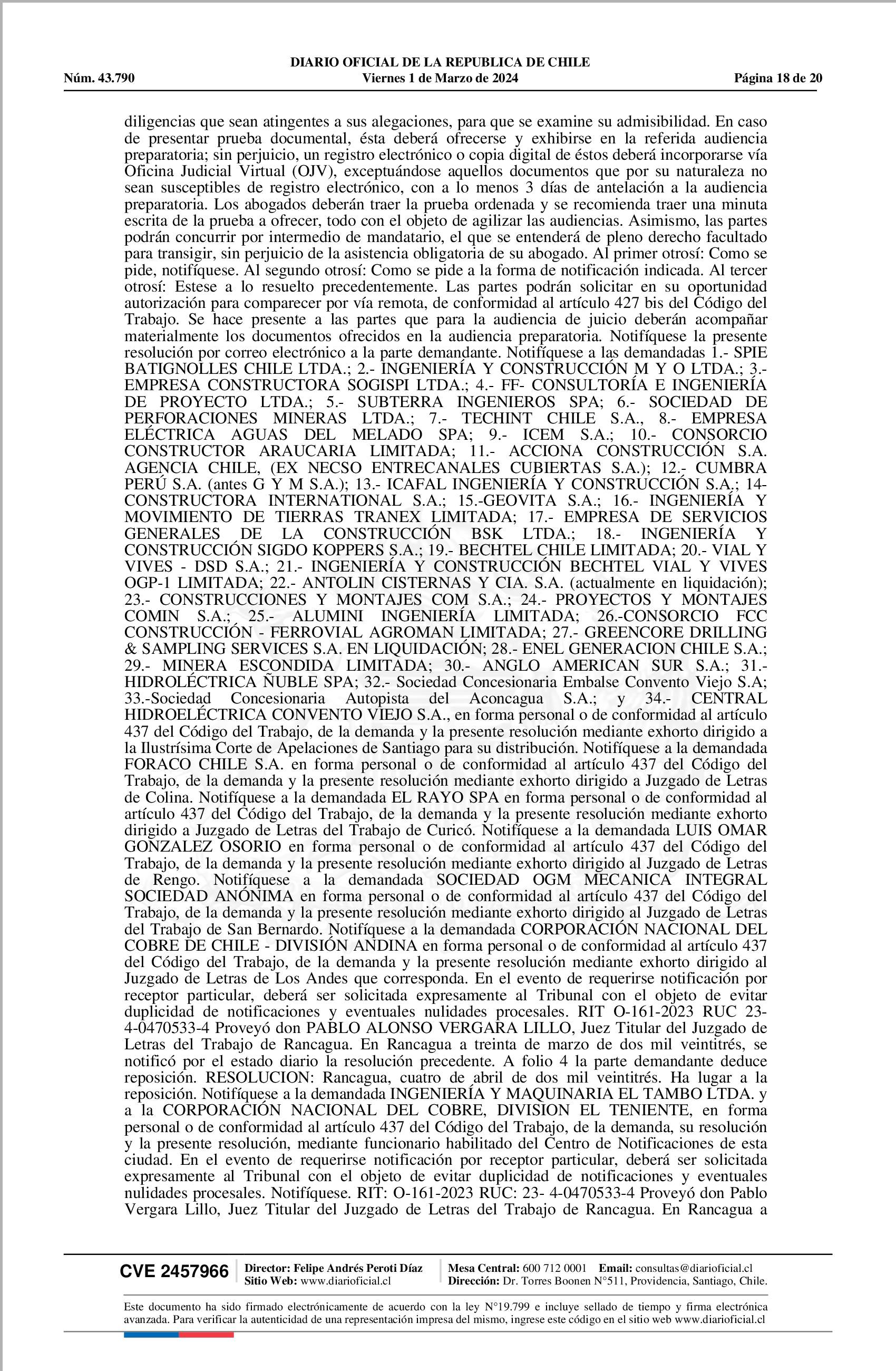 DIARIO OFICIAL DE LA REPUBLICA DE CHILE
Núm. 43.790 Viernes 1 de Marzo de 2024 Página 18 de 20

diligencias que sean atingentes a sus alegaciones, para que se examine su admisibilidad. En caso de presentar prueba documental, ésta deberá ofrecerse y exhibirse en la referida audiencia preparatoria; sin perjuicio, un registro electrónico o copia digital de éstos deberá incorporarse vía Oficina Judicial Virtual (OJV), exceptuándose aquellos documentos que por su naturaleza no sean susceptibles de registro electrónico, con a lo menos 3 días de antelación a la audiencia preparatoria. Los abogados deberán traer la prueba ordenada y se recomienda traer una minuta escrita de la prueba a ofrecer, todo con el objeto de agilizar las audiencias. Asimismo, las partes podrán concurrir por intermedio de mandatario, el que se entenderá de pleno derecho facultado para transigir, sin perjuicio de la asistencia obligatoria de su abogado. Al primer otrosí: Como se pide, notifíquese. Al segundo otrosí: Como se pide a la forma de notificación indicada. Al tercer otrosí: Estese a lo resuelto precedentemente. Las partes podrán solicitar en su oportunidad autorización para comparecer por vía remota, de conformidad al artículo 427 bis del Código del Trabajo. Se hace presente a las partes que para la audiencia de juicio deberán acompañar materialmente los documentos ofrecidos en la audiencia preparatoria. Notifíquese la presente resolución por correo electrónico a la parte demandante. Notifíquese a las demandadas 1.- SPIE BATIGNOLLES CHILE LTDA.; 2.- INGENIERÍA Y CONSTRUCCIÓN M Y O LTDA.; 3.- EMPRESA CONSTRUCTORA SOGISPI LTDA.; 4.- FF- CONSULTORÍA E INGENIERÍA DE PROYECTO LTDA.; 5.- SUBTERRA INGENIEROS SPA; 6.- SOCIEDAD DE PERFORACIONES MINERAS LTDA.; 7.- TECHINT CHILE S.A., 8.- EMPRESA ELÉCTRICA AGUAS DEL MELADO SPA; 9.- ICEM S.A.; 10.- CONSORCIO CONSTRUCTOR ARAUCARIA LIMITADA; 11.- ACCIONA CONSTRUCCIÓN S.A. AGENCIA CHILE, (EX NECSO ENTRECANALES CUBIERTAS S.A.); 12.- CUMBRA PERÚ S.A. (antes G Y M S.A.); 13.- ICAFAL INGENIERÍA Y CONSTRUCCIÓN S.A.; 14- CONSTRUCTORA INTERNATIONAL S.A.; 15.-GEOVITA S.A.; 16.- INGENIERÍA Y MOVIMIENTO DE TIERRAS TRANEX LIMITADA; 17.- EMPRESA DE SERVICIOS GENERALES DE LA CONSTRUCCIÓN BSK LTDA.; 18.- INGENIERÍA Y CONSTRUCCIÓN SIGDO KOPPERS S.A.; 19.- BECHTEL CHILE LIMITADA; 20.- VIAL Y VIVES - DSD S.A.; 21.- INGENIERÍA Y CONSTRUCCIÓN BECHTEL VIAL Y VIVES OGP-1 LIMITADA; 22.- ANTOLIN CISTERNAS Y CIA. S.A. (actualmente en liquidación); 23.- CONSTRUCCIONES Y MONTAJES COM S.A.; 24.- PROYECTOS Y MONTAJES COMIN S.A.; 25.- ALUMINI INGENIERÍA LIMITADA; 26.-CONSORCIO FCC CONSTRUCCIÓN - FERROVIAL AGROMAN LIMITADA; 27.- GREENCORE DRILLING & SAMPLING SERVICES S.A. EN LIQUIDACIÓN; 28.- ENEL GENERACION CHILE S.A.; 29.- MINERA ESCONDIDA LIMITADA; 30.- ANGLO AMERICAN SUR S.A.; 31.- HIDROLÉCTRICA ÑUBLE SPA; 32.- Sociedad Concesionaria Embalse Convento Viejo S.A; 33.-Sociedad Concesionaria Autopista del Aconcagua S.A.; y 34.- CENTRAL HIDROELÉCTRICA CONVENTO VIEJO S.A., en forma personal o de conformidad al artículo 437 del Código del Trabajo, de la demanda y la presente resolución mediante exhorto dirigido a la Ilustrísima Corte de Apelaciones de Santiago para su distribución. Notifíquese a la demandada FORACO CHILE S.A. en forma personal o de conformidad al artículo 437 del Código del Trabajo, de la demanda y la presente resolución mediante exhorto dirigido a Juzgado de Letras de Colina. Notifíquese a la demandada EL RAYO SPA en forma personal o de conformidad al artículo 437 del Código del Trabajo, de la demanda y la presente resolución mediante exhorto dirigido a Juzgado de Letras del Trabajo de Curicó. Notifíquese a la demandada LUIS OMAR GONZALEZ OSORIO en forma personal o de conformidad al artículo 437 del Código del Trabajo, de la demanda y la presente resolución mediante exhorto dirigido al Juzgado de Letras de Rengo. Notifíquese a la demandada SOCIEDAD OGM MECANICA INTEGRAL SOCIEDAD ANÓNIMA en forma personal o de conformidad al artículo 437 del Código del Trabajo, de la demanda y la presente resolución mediante exhorto dirigido al Juzgado de Letras del Trabajo de San Bernardo. Notifíquese a la demandada CORPORACIÓN NACIONAL DEL COBRE DE CHILE - DIVISIÓN ANDINA en forma personal o de conformidad al artículo 437 del Código del Trabajo, de la demanda y la presente resolución mediante exhorto dirigido al Juzgado de Letras de Los Andes que corresponda. En el evento de requerirse notificación por receptor particular, deberá ser solicitada expresamente al Tribunal con el objeto de evitar duplicidad de notificaciones y eventuales nulidades procesales. RIT O-161-2023 RUC 23-4-0470533-4 Proveyó don PABLO ALONSO VERGARA LILLO, Juez Titular del Juzgado de Letras del Trabajo de Rancagua. En Rancagua a treinta de marzo de dos mil veintitrés, se notificó por el estado diario la resolución precedente. A folio 4 la parte demandante deduce reposición. RESOLUCION: Rancagua, cuatro de abril de dos mil veintitrés. Ha lugar a la reposición. Notifíquese a la demandada INGENIERÍA Y MAQUINARIA EL TAMBO LTDA. y a la CORPORACIÓN NACIONAL DEL COBRE, DIVISION EL TENIENTE, en forma personal o de conformidad al artículo 437 del Código del Trabajo, de la demanda, su resolución y la presente resolución, mediante funcionario habilitado del Centro de Notificaciones de esta ciudad. En el evento de requerirse notificación por receptor particular, deberá ser solicitada expresamente al Tribunal con el objeto de evitar duplicidad de notificaciones y eventuales nulidades procesales. Notifíquese. RIT: O-161-2023 RUC: 23- 4-0470533-4 Proveyó don Pablo Vergara Lillo, Juez Titular del Juzgado de Letras del Trabajo de Rancagua. En Rancagua a

CVE 2457966 Director: Felipe Andrés Peroti Díaz Sitio Web: www.diarioficial.cl Mesa Central: 600 712 0001 Email: consultas@diarioficial.cl Dirección: Dr. Torres Boonen N°511, Providencia, Santiago, Chile.

Este documento ha sido firmado electrónicamente de acuerdo con la ley N°19.799 e incluye sellado de tiempo y firma electrónica avanzada. Para verificar la autenticidad de una representación impresa del mismo, ingrese este código en el sitio web www.diarioficial.cl